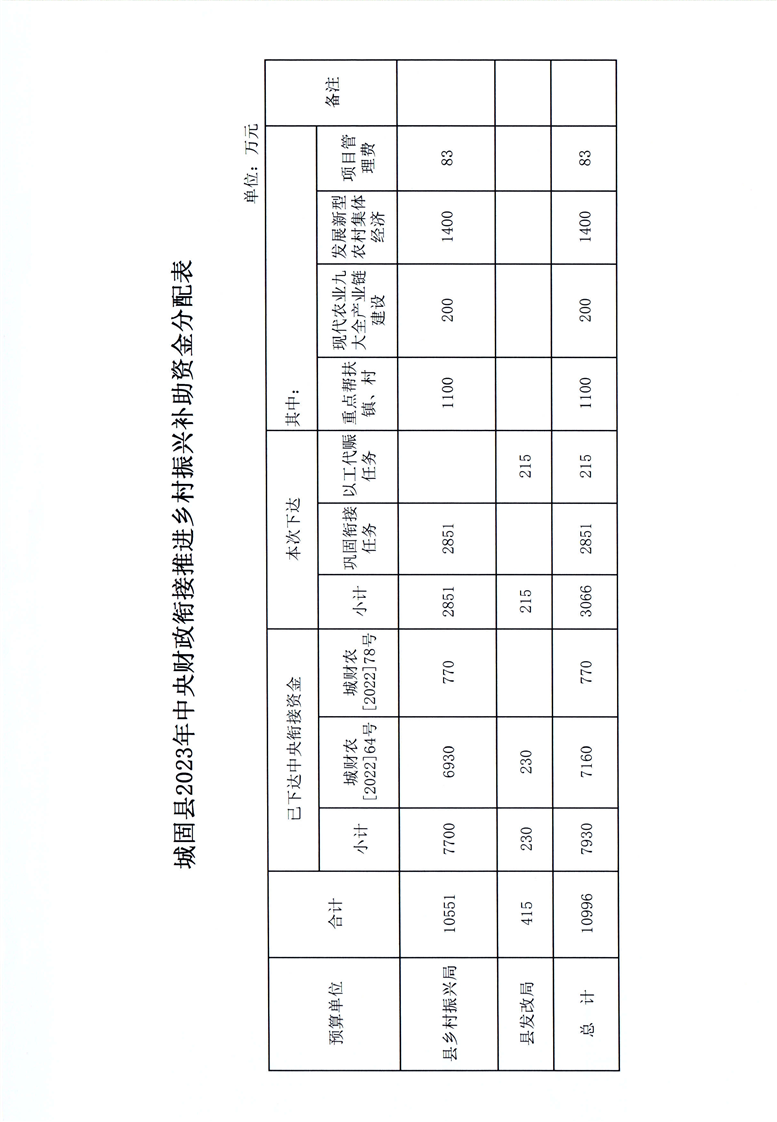 城固县2023年中央财政衔接推进乡村振兴补助资金分配表

单位：万元

| 预算单位 | 合计 | 已下达中央衔接资金 | | | 本次下达 | | | 其中： | | | | 备注 |
|---|---|---|---|---|---|---|---|---|---|---|---|---|
| | | 小计 | 城财农[2022]64号 | 城财农[2022]78号 | 小计 | 巩固衔接任务 | 以工代赈任务 | 重点帮扶镇、村 | 现代农业九大全产业链建设 | 发展新型农村集体经济 | 项目管理费 | |
| 县乡村振兴局 | 10551 | 7700 | 6930 | 770 | 2851 | 2851 | | 1100 | 200 | 1400 | 83 | |
| 县发改局 | 415 | 230 | 230 | | 215 | | 215 | | | | | |
| 总　计 | 10996 | 7930 | 7160 | 770 | 3066 | 2851 | 215 | 1100 | 200 | 1400 | 83 | |